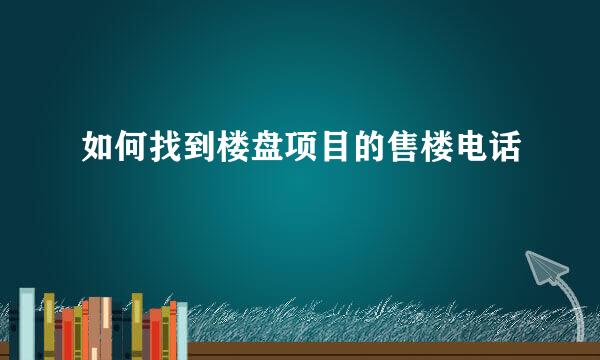 如何找到楼盘项目的售楼电话